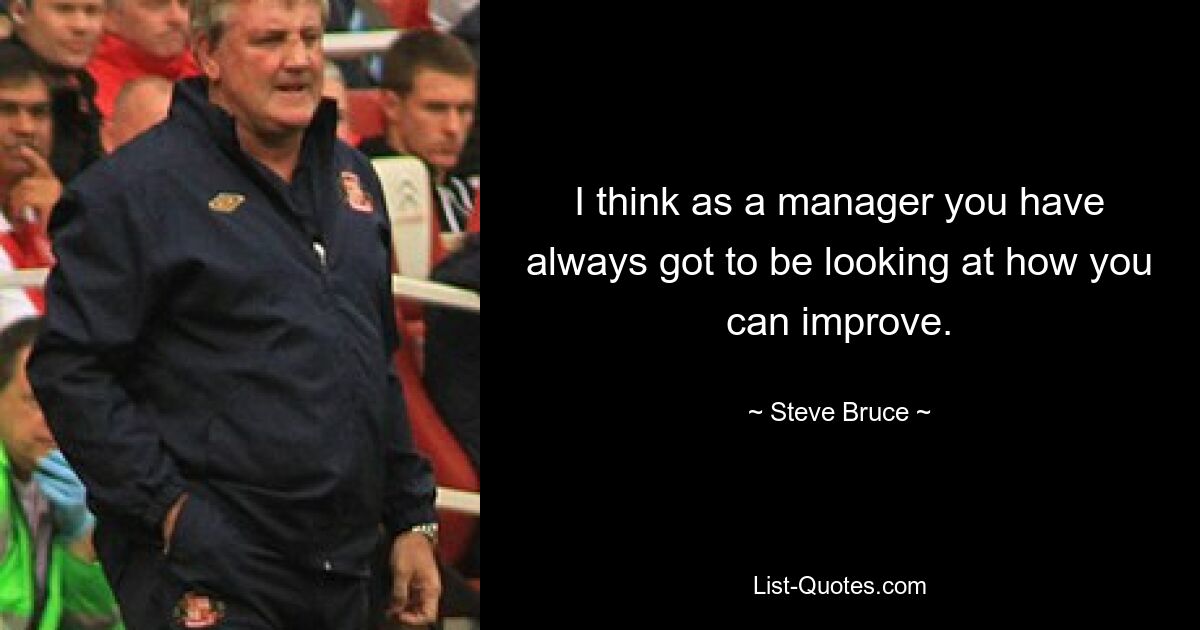 I think as a manager you have always got to be looking at how you can improve.

~ Steve Bruce ~

List-Quotes.com